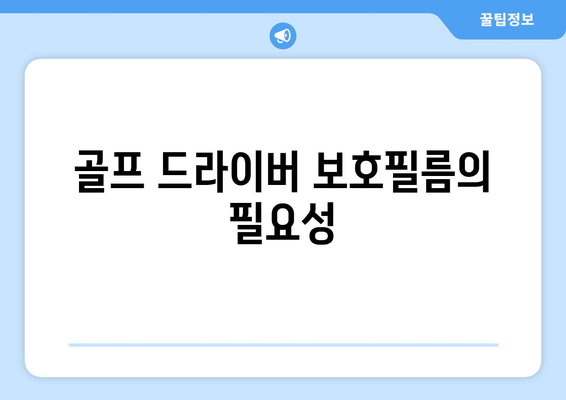 꿀팁정보

골프 드라이버 보호필름의 필요성